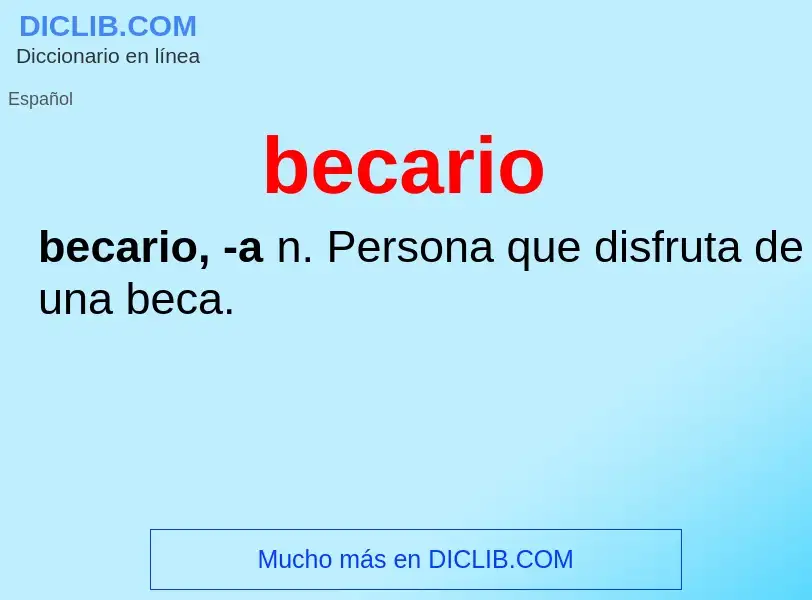 DICLIB.COM
Diccionario en línea

Español

becario

becario, -a n. Persona que disfruta de una beca.

Mucho más en DICLIB.COM